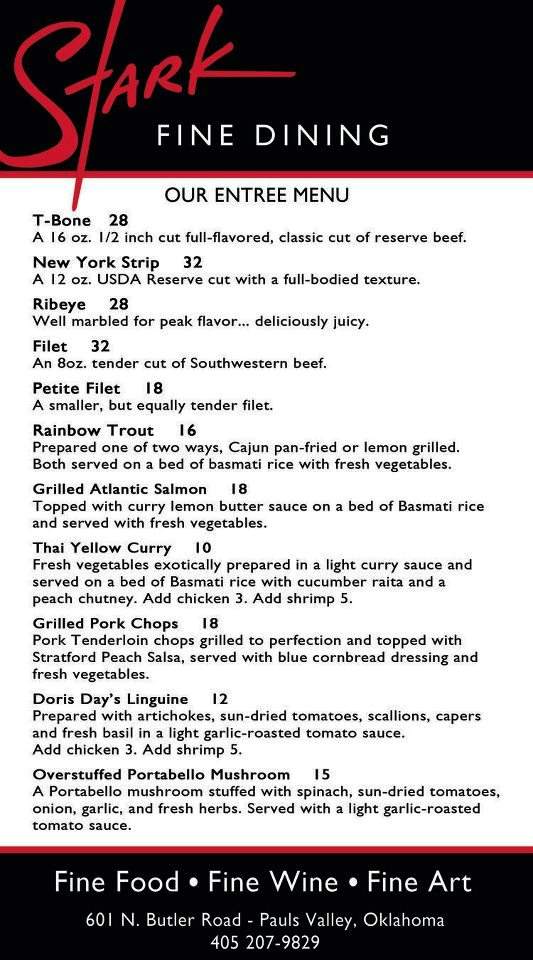 Stark
FINE DINING

OUR ENTREE MENU

T-Bone 28
A 16 oz. 1/2 inch cut full-flavored, classic cut of reserve beef.

New York Strip 32
A 12 oz. USDA Reserve cut with a full-bodied texture.

Ribeye 28
Well marbled for peak flavor... deliciously juicy.

Filet 32
An 8oz. tender cut of Southwestern beef.

Petite Filet 18
A smaller, but equally tender filet.

Rainbow Trout 16
Prepared one of two ways, Cajun pan-fried or lemon grilled. Both served on a bed of basmati rice with fresh vegetables.

Grilled Atlantic Salmon 18
Topped with curry lemon butter sauce on a bed of Basmati rice and served with fresh vegetables.

Thai Yellow Curry 10
Fresh vegetables exotically prepared in a light curry sauce and served on a bed of Basmati rice with cucumber raita and a peach chutney. Add chicken 3. Add shrimp 5.

Grilled Pork Chops 18
Pork Tenderloin chops grilled to perfection and topped with Stratford Peach Salsa, served with blue cornbread dressing and fresh vegetables.

Doris Day's Linguine 12
Prepared with artichokes, sun-dried tomatoes, scallions, capers and fresh basil in a light garlic-roasted tomato sauce.
Add chicken 3. Add shrimp 5.

Overstuffed Portabello Mushroom 15
A Portabello mushroom stuffed with spinach, sun-dried tomatoes, onion, garlic, and fresh herbs. Served with a light garlic-roasted tomato sauce.

Fine Food • Fine Wine • Fine Art

601 N. Butler Road - Pauls Valley, Oklahoma
405 207-9829